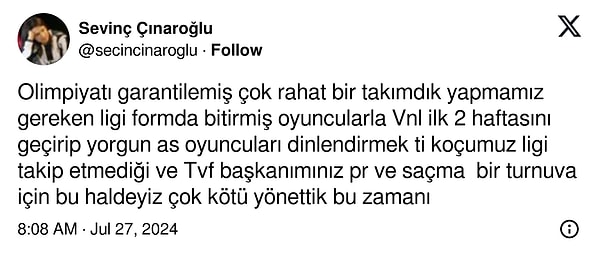 Sevinç Çınaroğlu
@secincinaroglu · Follow

Olimpiyatı garantilemiş çok rahat bir takımdık yapmamız gereken ligi formda bitirmiş oyuncularla Vnl ilk 2 haftasını geçirip yorgun as oyuncuları dinlendirmek ti koçumuz ligi takip etmediği ve Tvf başkanımınız pr ve saçma bir turnuva için bu haldeyiz çok kötü yönettik bu zamanı

8:08 AM · Jul 27, 2024